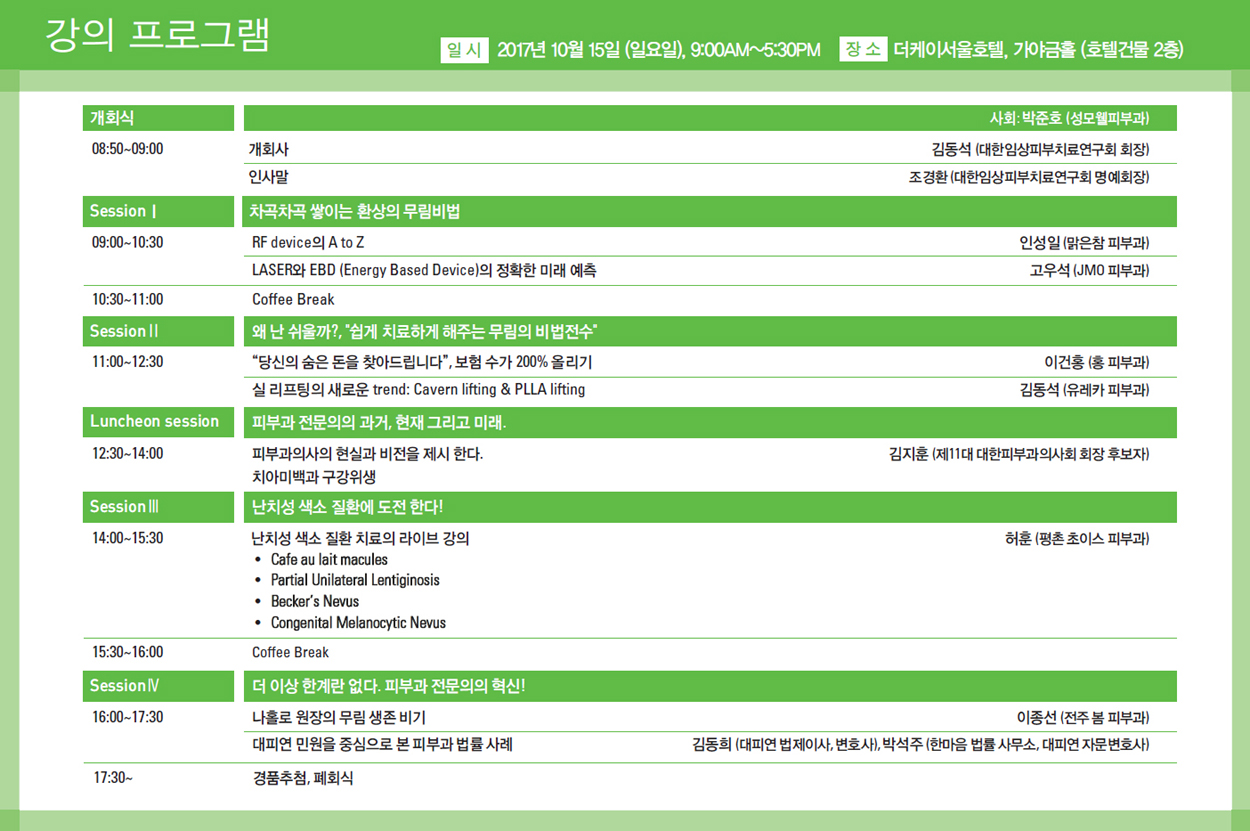 강의 프로그램

일 시 2017년 10월 15일 (일요일), 9:00AM~5:30PM 장 소 더케이서울호텔, 가야금홀 (호텔건물 2층)

개회식
사회: 박준호 (성모웰피부과)

08:50~09:00
개회사 김동석 (대한임상피부치료연구회 회장)
인사말 조경환 (대한임상피부치료연구회 명예회장)

Session Ⅰ
차곡차곡 쌓이는 환상의 무림비법

09:00~10:30
RF device의 A to Z 인성일 (맑은참 피부과)
LASER와 EBD (Energy Based Device)의 정확한 미래 예측 고우석 (JMO 피부과)

10:30~11:00
Coffee Break

Session Ⅱ
왜 난 쉬울까?, "쉽게 치료하게 해주는 무림의 비법전수"

11:00~12:30
"당신의 숨은 돈을 찾아드립니다", 보험 수가 200% 올리기 이건홍 (홍 피부과)
실 리프팅의 새로운 trend: Cavern lifting & PLLA lifting 김동석 (유레카 피부과)

Luncheon session
피부과 전문의의 과거, 현재 그리고 미래.

12:30~14:00
피부과의사의 현실과 비전을 제시 한다. 김지훈 (제11대 대한피부과의사회 회장 후보자)
치아미백과 구강위생

Session Ⅲ
난치성 색소 질환에 도전 한다!

14:00~15:30
난치성 색소 질환 치료의 라이브 강의 허훈 (평촌 초이스 피부과)
• Cafe au lait macules
• Partial Unilateral Lentiginosis
• Becker's Nevus
• Congenital Melanocytic Nevus

15:30~16:00
Coffee Break

Session Ⅳ
더 이상 한계란 없다. 피부과 전문의의 혁신!

16:00~17:30
나홀로 원장의 무림 생존 비기 이종선 (전주 봄 피부과)
대피연 민원을 중심으로 본 피부과 법률 사례 김동희 (대피연 법제이사, 변호사), 박석주 (한마음 법률 사무소, 대피연 자문변호사)

17:30~
경품추첨, 폐회식